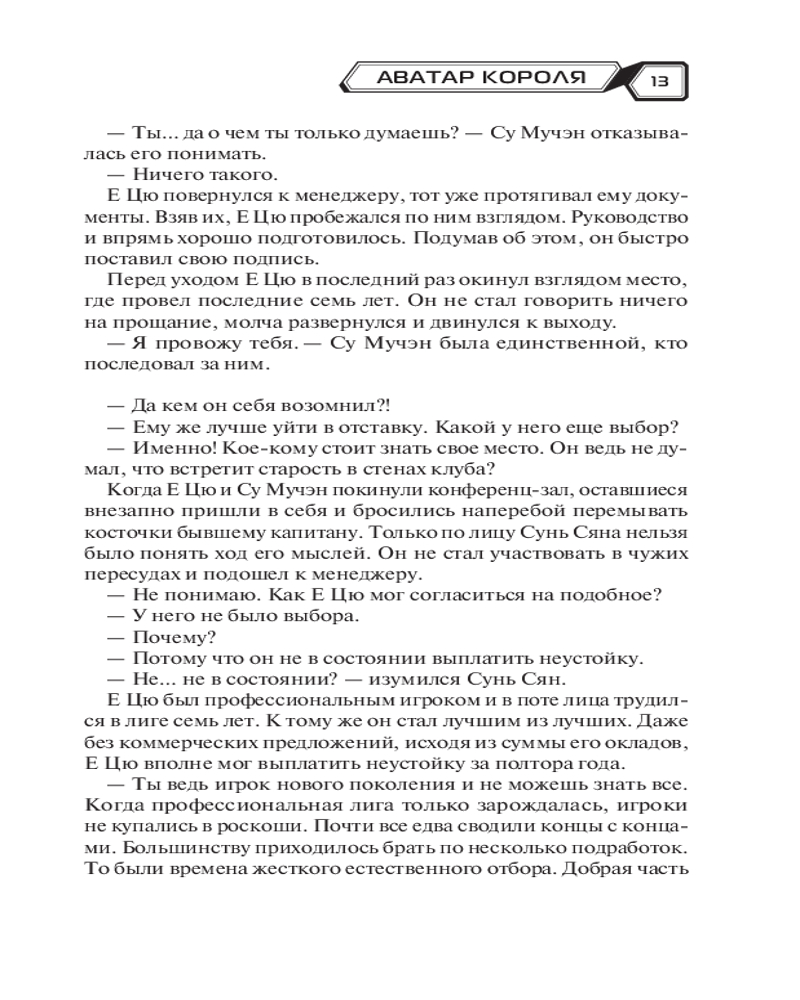 АВАТАР КОРОЛЯ 13

— Ты... да о чем ты только думаешь? — Су Мучэн отказывалась его понимать.

— Ничего такого.

Е Цю повернулся к менеджеру, тот уже протягивал ему документы. Взяв их, Е Цю пробежался по ним взглядом. Руководство и впрямь хорошо подготовилось. Подумав об этом, он быстро поставил свою подпись.

Перед уходом Е Цю в последний раз окинул взглядом место, где провел последние семь лет. Он не стал говорить ничего на прощание, молча развернулся и двинулся к выходу.

— Я провожу тебя. — Су Мучэн была единственной, кто последовал за ним.

— Да кем он себя возомнил?!

— Ему же лучше уйти в отставку. Какой у него еще выбор?

— Именно! Кое-кому стоит знать свое место. Он ведь не думал, что встретит старость в стенах клуба?

Когда Е Цю и Су Мучэн покинули конференц-зал, оставшиеся внезапно пришли в себя и бросились наперебой перемывать косточки бывшему капитану. Только по лицу Сунь Сяна нельзя было понять ход его мыслей. Он не стал участвовать в чужих пересудах и подошел к менеджеру.

— Не понимаю. Как Е Цю мог согласиться на подобное?

— У него не было выбора.

— Почему?

— Потому что он не в состоянии выплатить неустойку.

— Не... не в состоянии? — изумился Сунь Сян.

Е Цю был профессиональным игроком и в поте лица трудился в лиге семь лет. К тому же он стал лучшим из лучших. Даже без коммерческих предложений, исходя из суммы его окладов, Е Цю вполне мог выплатить неустойку за полтора года.

— Ты ведь игрок нового поколения и не можешь знать все. Когда профессиональная лига только зарождалась, игроки не купались в роскоши. Почти все едва сводили концы с концами. Большинству приходилось брать по несколько подработок. То были времена жесткого естественного отбора. Добрая часть